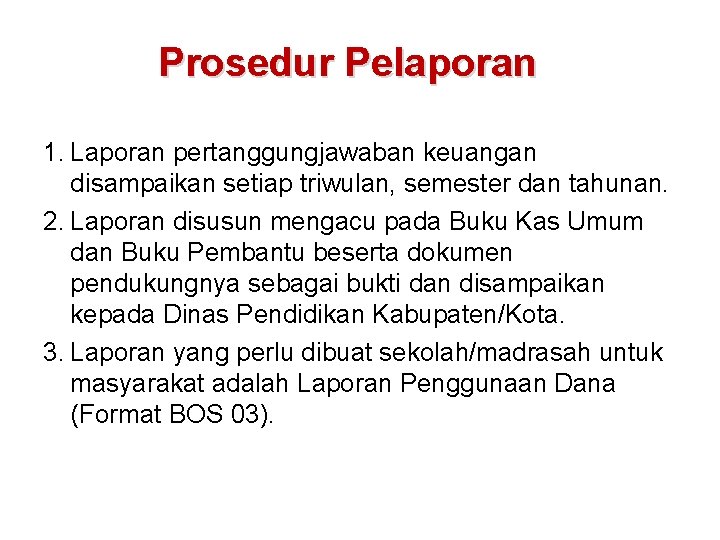 Prosedur Pelaporan

1. Laporan pertanggungjawaban keuangan disampaikan setiap triwulan, semester dan tahunan.

2. Laporan disusun mengacu pada Buku Kas Umum dan Buku Pembantu beserta dokumen pendukungnya sebagai bukti dan disampaikan kepada Dinas Pendidikan Kabupaten/Kota.

3. Laporan yang perlu dibuat sekolah/madrasah untuk masyarakat adalah Laporan Penggunaan Dana (Format BOS 03).